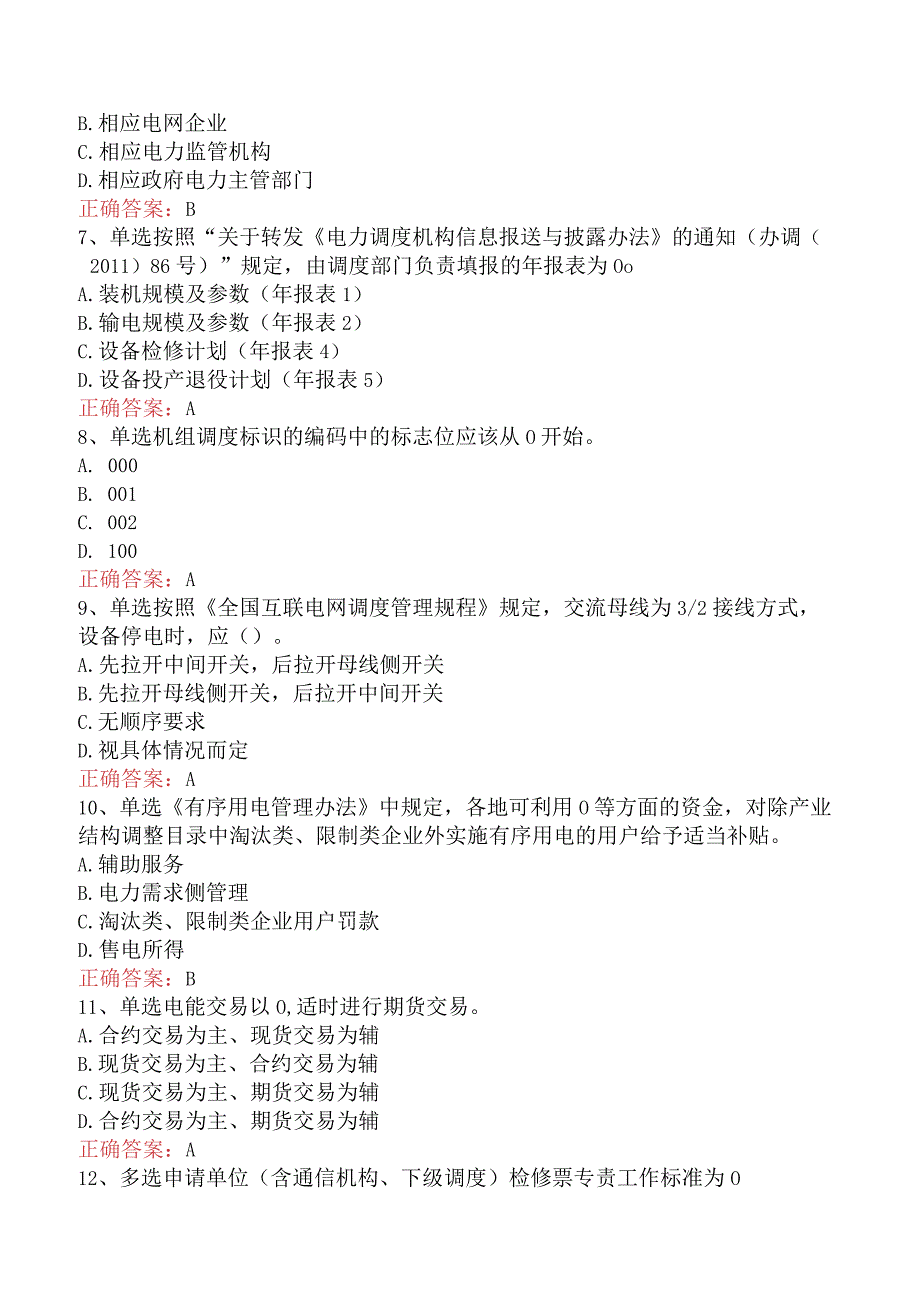 B.相应电网企业
C.相应电力监管机构
D.相应政府电力主管部门
正确答案：B
7、单选按照“关于转发《电力调度机构信息报送与披露办法》的通知（办调（2011）86号）”规定，由调度部门负责填报的年报表为0o
A.装机规模及参数（年报表1）
B.输电规模及参数（年报表2）
C.设备检修计划（年报表4）
D.设备投产退役计划（年报表5）
正确答案：A
8、单选机组调度标识的编码中的标志位应该从0开始。
A. 000
B. 001
C. 002
D. 100
正确答案：A
9、单选按照《全国互联电网调度管理规程》规定，交流母线为3/2接线方式，设备停电时，应（）。
A.先拉开中间开关，后拉开母线侧开关
B.先拉开母线侧开关，后拉开中间开关
C.无顺序要求
D.视具体情况而定
正确答案：A
10、单选《有序用电管理办法》中规定，各地可利用0等方面的资金，对除产业结构调整目录中淘汰类、限制类企业外实施有序用电的用户给予适当补贴。
A.辅助服务
B.电力需求侧管理
C.淘汰类、限制类企业用户罚款
D.售电所得
正确答案：B
11、单选电能交易以0,适时进行期货交易。
A.合约交易为主、现货交易为辅
B.现货交易为主、合约交易为辅
C.现货交易为主、期货交易为辅
D.合约交易为主、期货交易为辅
正确答案：A
12、多选申请单位（含通信机构、下级调度）检修票专责工作标准为0